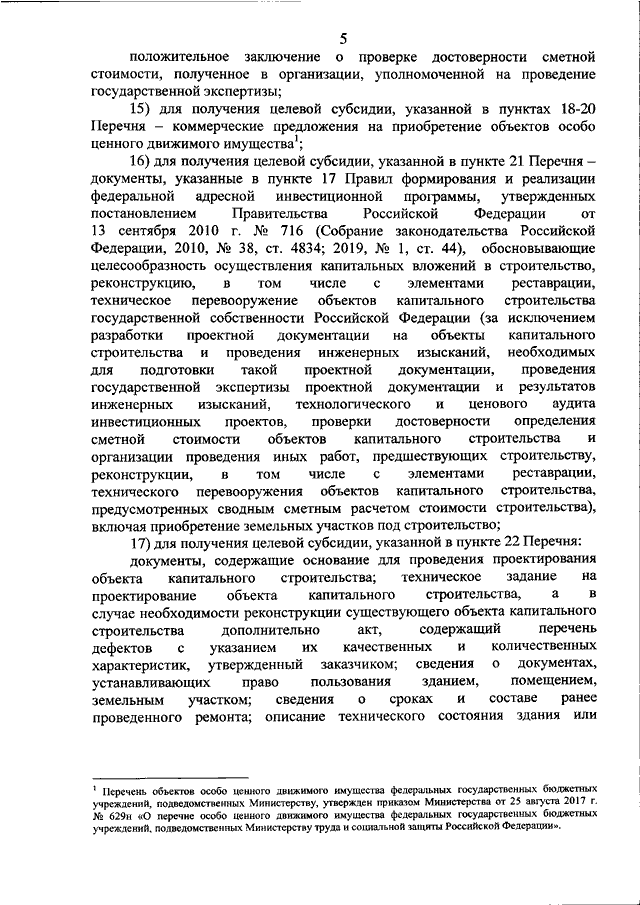 5

положительное заключение о проверке достоверности сметной стоимости, полученное в организации, уполномоченной на проведение государственной экспертизы;

15) для получения целевой субсидии, указанной в пунктах 18-20 Перечня – коммерческие предложения на приобретение объектов особо ценного движимого имущества$^1$;

16) для получения целевой субсидии, указанной в пункте 21 Перечня – документы, указанные в пункте 17 Правил формирования и реализации федеральной адресной инвестиционной программы, утвержденных постановлением Правительства Российской Федерации от 13 сентября 2010 г. № 716 (Собрание законодательства Российской Федерации, 2010, № 38, ст. 4834; 2019, № 1, ст. 44), обосновывающие целесообразность осуществления капитальных вложений в строительство, реконструкцию, в том числе с элементами реставрации, техническое перевооружение объектов капитального строительства государственной собственности Российской Федерации (за исключением разработки проектной документации на объекты капитального строительства и проведения инженерных изысканий, необходимых для подготовки такой проектной документации, проведения государственной экспертизы проектной документации и результатов инженерных изысканий, технологического и ценового аудита инвестиционных проектов, проверки достоверности определения сметной стоимости объектов капитального строительства и организации проведения иных работ, предшествующих строительству, реконструкции, в том числе с элементами реставрации, технического перевооружения объектов капитального строительства, предусмотренных сводным сметным расчетом стоимости строительства), включая приобретение земельных участков под строительство;

17) для получения целевой субсидии, указанной в пункте 22 Перечня:

документы, содержащие основание для проведения проектирования объекта капитального строительства; техническое задание на проектирование объекта капитального строительства, а в случае необходимости реконструкции существующего объекта капитального строительства дополнительно акт, содержащий перечень дефектов с указанием их качественных и количественных характеристик, утвержденный заказчиком; сведения о документах, устанавливающих право пользования зданием, помещением, земельным участком; сведения о сроках и составе ранее проведенного ремонта; описание технического состояния здания или

$^1$ Перечень объектов особо ценного движимого имущества федеральных государственных бюджетных учреждений, подведомственных Министерству, утвержден приказом Министерства от 25 августа 2017 г. № 629н «О перечне особо ценного движимого имущества федеральных государственных бюджетных учреждений, подведомственных Министерству труда и социальной защиты Российской Федерации».